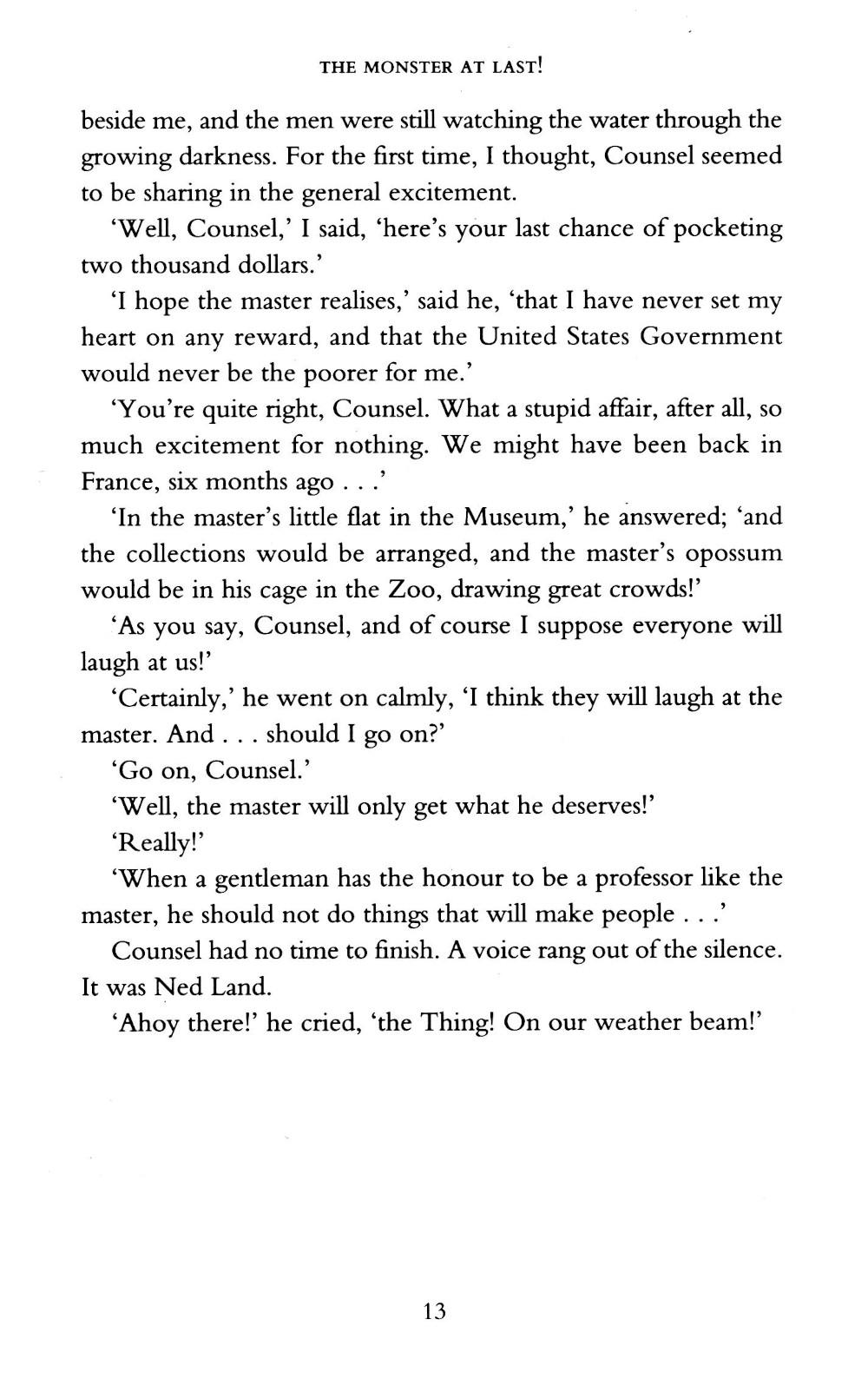 THE MONSTER AT LAST!

beside me, and the men were still watching the water through the growing darkness. For the first time, I thought, Counsel seemed to be sharing in the general excitement.

'Well, Counsel,' I said, 'here's your last chance of pocketing two thousand dollars.'

'I hope the master realises,' said he, 'that I have never set my heart on any reward, and that the United States Government would never be the poorer for me.'

'You're quite right, Counsel. What a stupid affair, after all, so much excitement for nothing. We might have been back in France, six months ago . . .'

'In the master's little flat in the Museum,' he answered; 'and the collections would be arranged, and the master's opossum would be in his cage in the Zoo, drawing great crowds!'

'As you say, Counsel, and of course I suppose everyone will laugh at us!'

'Certainly,' he went on calmly, 'I think they will laugh at the master. And . . . should I go on?'

'Go on, Counsel.'

'Well, the master will only get what he deserves!'

'Really!'

'When a gentleman has the honour to be a professor like the master, he should not do things that will make people . . .'

Counsel had no time to finish. A voice rang out of the silence. It was Ned Land.

'Ahoy there!' he cried, 'the Thing! On our weather beam!'

13